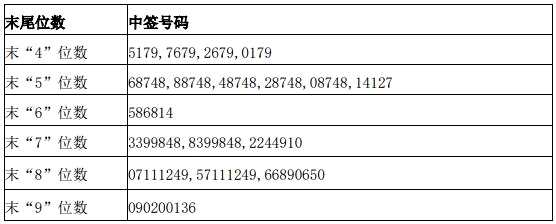 | 末尾位数 | 中签号码 |
|---|---|
| 末“4”位数 | 5179, 7679, 2679, 0179 |
| 末“5”位数 | 68748, 88748, 48748, 28748, 08748, 14127 |
| 末“6”位数 | 586814 |
| 末“7”位数 | 3399848, 8399848, 2244910 |
| 末“8”位数 | 07111249, 57111249, 66890650 |
| 末“9”位数 | 090200136 |